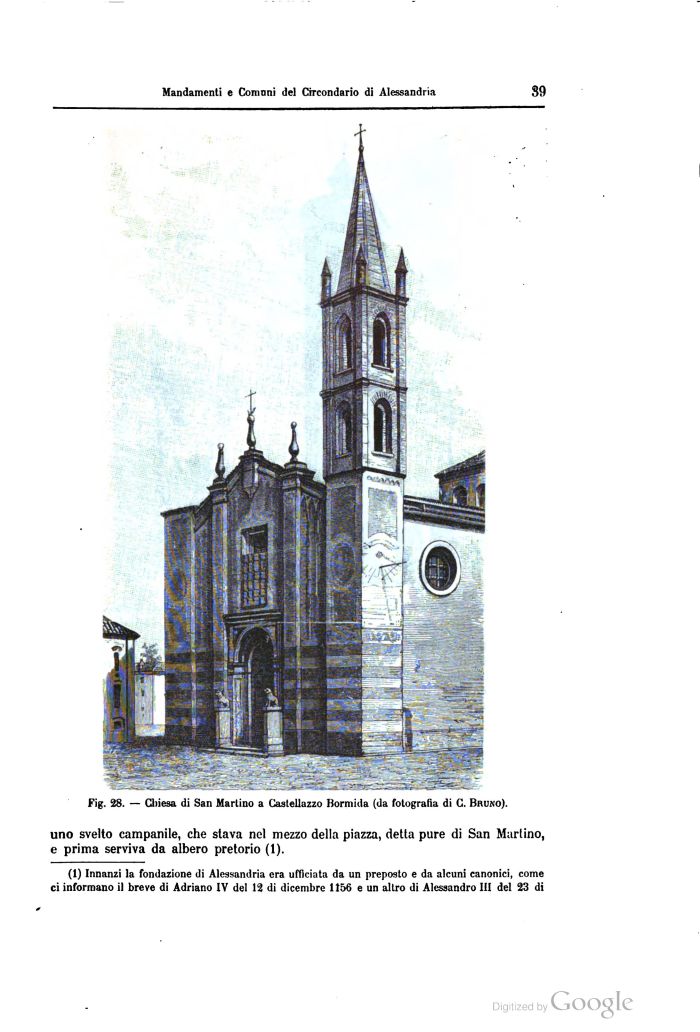 Mandamenti e Comuni del Circondario di Alessandria 39

Fig. 28. — Chiesa di San Martino a Castellazzo Bormida (da fotografia di C. Bruno).

uno svelto campanile, che stava nel mezzo della piazza, detta pure di San Martino, e prima serviva da albero pretorio (1).

(1) Innanzi la fondazione di Alessandria era ufficiata da un preposto e da alcuni canonici, come ci informano il breve di Adriano IV del 12 di dicembre 1156 e un altro di Alessandro III del 23 di

Digitized by Google